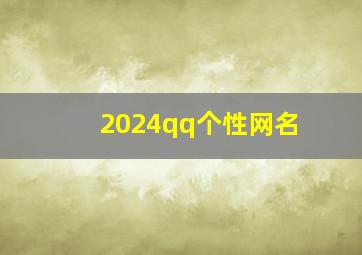 2024qq个性网名